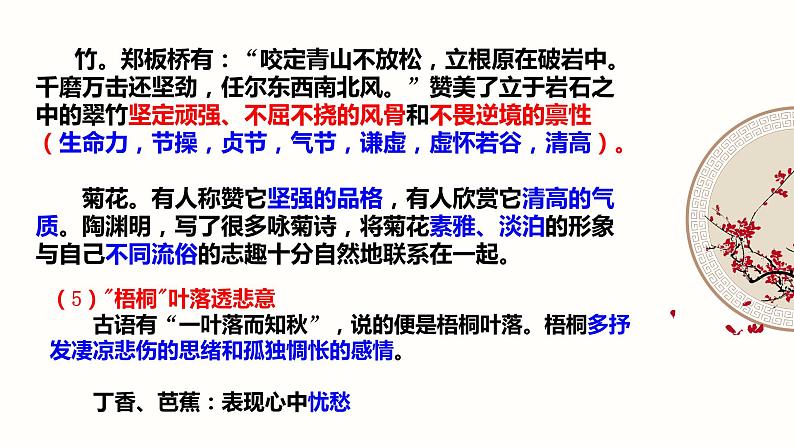 竹。郑板桥有：“咬定青山不放松，立根原在破岩中。千磨万击还坚劲，任尔东西南北风。”赞美了立于岩石之中的翠竹坚定顽强、不屈不挠的风骨和不畏逆境的禀性（生命力，节操，贞节，气节，谦虚，虚怀若谷，清高）。

菊花。有人称赞它坚强的品格，有人欣赏它清高的气质。陶渊明，写了很多咏菊诗，将菊花素雅、淡泊的形象与自己不同流俗的志趣十分自然地联系在一起。

（5）“梧桐”叶落透悲意

古语有“一叶落而知秋”，说的便是梧桐叶落。梧桐多抒发凄凉悲伤的思绪和孤独惆怅的感情。

丁香、芭蕉：表现心中忧愁